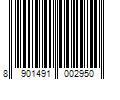 8 901491 002950